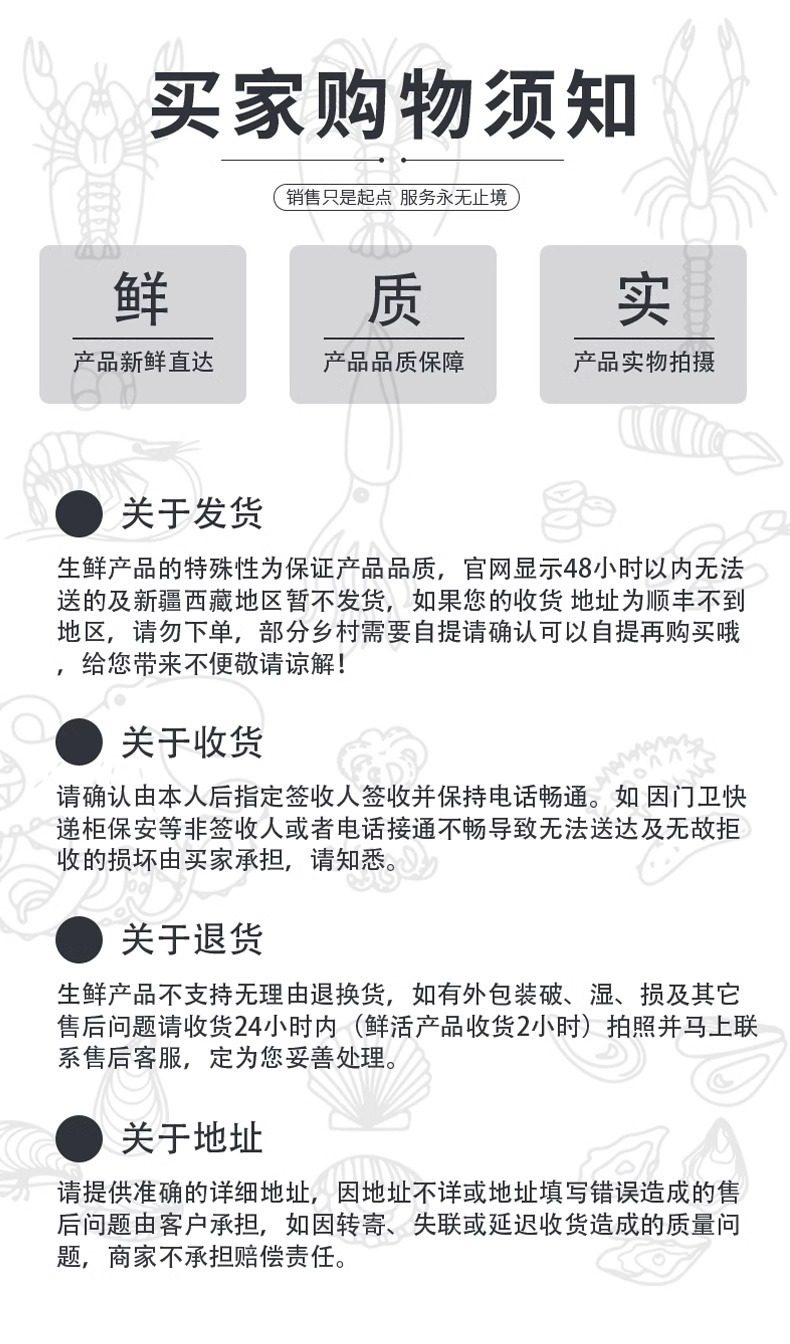 买家购物须知

销售只是起点 服务永无止境

鲜
产品新鲜直达

质
产品品质保障

实
产品实物拍摄

关于发货

生鲜产品的特殊性为保证产品品质，官网显示48小时以内无法送的及新疆西藏地区暂不发货，如果您的收货 地址为顺丰不到地区，请勿下单，部分乡村需要自提请确认可以自提再购买哦，给您带来不便敬请谅解！

关于收货

请确认由本人后指定签收人签收并保持电话畅通。如 因门卫快递柜保安等非签收人或者电话接通不畅导致无法送达及无故拒收的损坏由买家承担，请知悉。

关于退货

生鲜产品不支持无理由退换货，如有外包装破、湿、损及其它售后问题请收货24小时内（鲜活产品收货2小时）拍照并马上联系售后客服，定为您妥善处理。

关于地址

请提供准确的详细地址，因地址不详或地址填写错误造成的售后问题由客户承担，如因转寄、失联或延迟收货造成的质量问题，商家不承担赔偿责任。